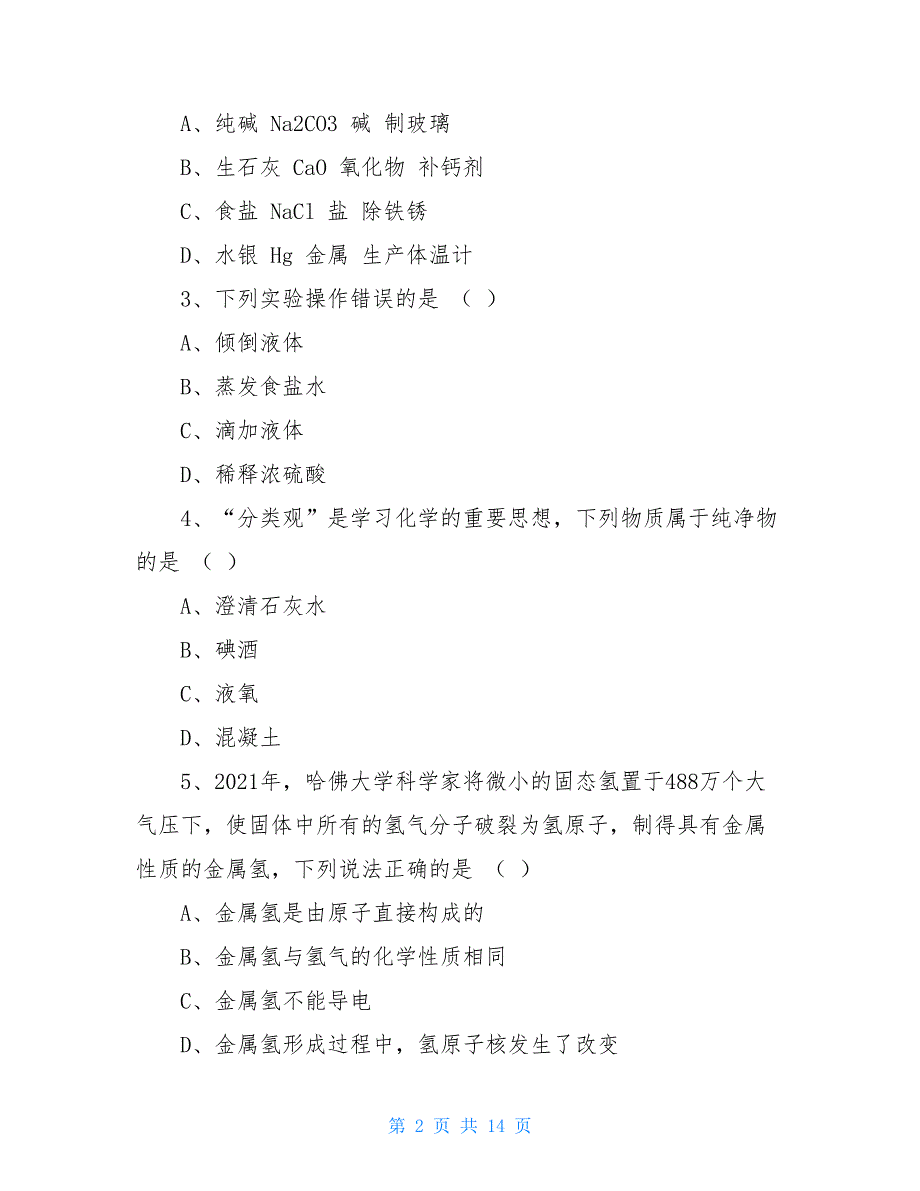 A、纯碱 Na2CO3 碱 制玻璃

B、生石灰 CaO 氧化物 补钙剂

C、食盐 NaCl 盐 除铁锈

D、水银 Hg 金属 生产体温计

3、下列实验操作错误的是 （ ）

A、倾倒液体

B、蒸发食盐水

C、滴加液体

D、稀释浓硫酸

4、“分类观”是学习化学的重要思想，下列物质属于纯净物的是 （ ）

A、澄清石灰水

B、碘酒

C、液氧

D、混凝土

5、2021年，哈佛大学科学家将微小的固态氢置于488万个大气压下，使固体中所有的氢气分子破裂为氢原子，制得具有金属性质的金属氢，下列说法正确的是 （ ）

A、金属氢是由原子直接构成的

B、金属氢与氢气的化学性质相同

C、金属氢不能导电

D、金属氢形成过程中，氢原子核发生了改变

第 2 页 共 14 页